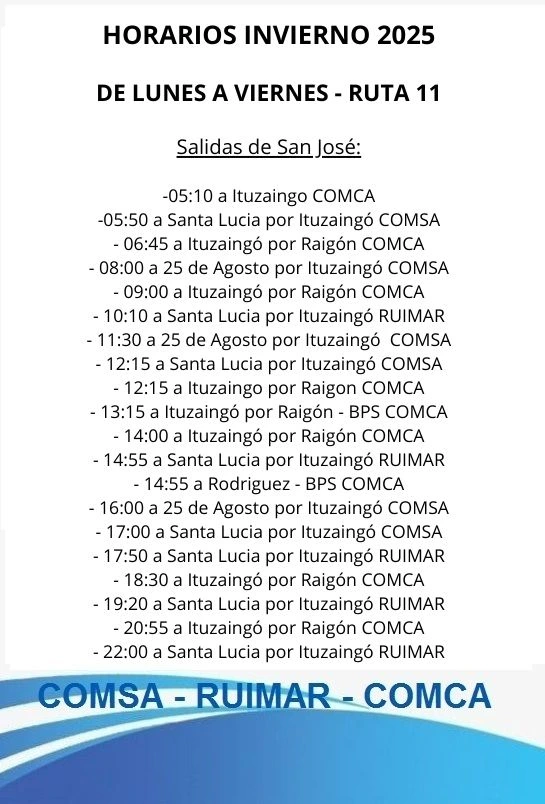 HORARIOS INVIERNO 2025

DE LUNES A VIERNES - RUTA 11

Salidas de San José:

-05:10 a Ituzaingo COMCA
-05:50 a Santa Lucia por Ituzaingó COMSA
- 06:45 a Ituzaingó por Raigón COMCA
- 08:00 a 25 de Agosto por Ituzaingó COMSA
- 09:00 a Ituzaingó por Raigón COMCA
- 10:10 a Santa Lucia por Ituzaingó RUIMAR
- 11:30 a 25 de Agosto por Ituzaingó COMSA
- 12:15 a Santa Lucia por Ituzaingó COMSA
- 12:15 a Ituzaingo por Raigon COMCA
- 13:15 a Ituzaingó por Raigón - BPS COMCA
- 14:00 a Ituzaingó por Raigón COMCA
- 14:55 a Santa Lucia por Ituzaingó RUIMAR
- 14:55 a Rodriguez - BPS COMCA
- 16:00 a 25 de Agosto por Ituzaingó COMSA
- 17:00 a Santa Lucia por Ituzaingó COMSA
- 17:50 a Santa Lucia por Ituzaingó RUIMAR
- 18:30 a Ituzaingó por Raigón COMCA
- 19:20 a Santa Lucia por Ituzaingó RUIMAR
- 20:55 a Ituzaingó por Raigón COMCA
- 22:00 a Santa Lucia por Ituzaingó RUIMAR

COMSA - RUIMAR - COMCA